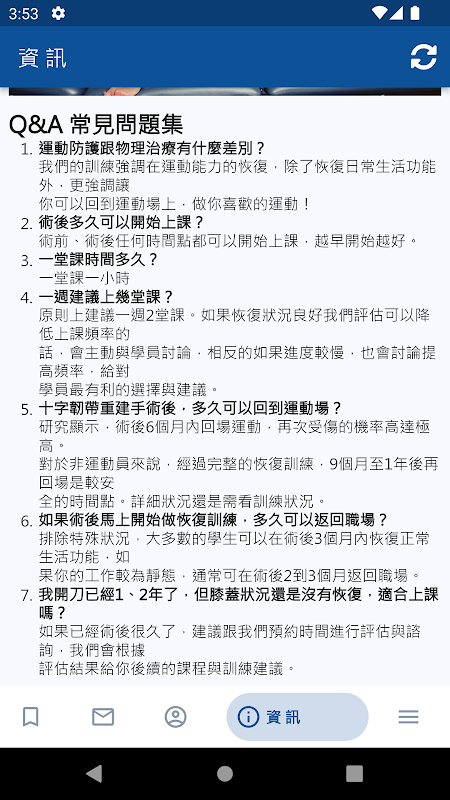 3:53

資訊

Q&A 常見問題集

1. 運動防護跟物理治療有什麼差別？
我們的訓練強調在運動能力的恢復，除了恢復日常生活功能外，更強調讓
你可以回到運動場上，做你喜歡的運動！

2. 術後多久可以開始上課？
術前、術後任何時間點都可以開始上課，越早開始越好。

3. 一堂課時間多久？
一堂課一小時

4. 一週建議上幾堂課？
原則上建議一週2堂課。如果恢復狀況良好我們評估可以降低上課頻率的
話，會主動與學員討論，相反的如果進度較慢，也會討論提高頻率，給對
學員最有利的選擇與建議。

5. 十字韌帶重建手術後，多久可以回到運動場？
研究顯示，術後6個月內回場運動，再次受傷的機率高達極高。
對於非運動員來說，經過完整的恢復訓練，9個月至1年後再回場是較安
全的時間點。詳細狀況還是需看訓練狀況。

6. 如果術後馬上開始做恢復訓練，多久可以返回職場？
排除特殊狀況，大多數的學生可以在術後3個月內恢復正常生活功能，如
果你的工作較為靜態，通常可在術後2到3個月返回職場。

7. 我開刀已經1、2年了，但膝蓋狀況還是沒有恢復，適合上課嗎？
如果已經術後很久了，建議跟我們預約時間進行評估與諮詢，我們會根據
評估結果給你後續的課程與訓練建議。

資訊